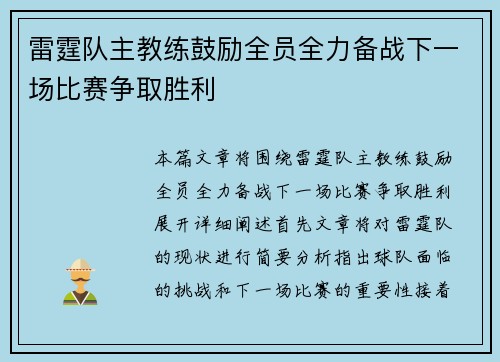 雷霆队主教练鼓励全员全力备战下一场比赛争取胜利

本篇文章将围绕雷霆队主教练鼓励全员全力备战下一场比赛争取胜利展开详细阐述首先文章将对雷霆队的现状进行简要分析指出球队面临的挑战和下一场比赛的重要性接着